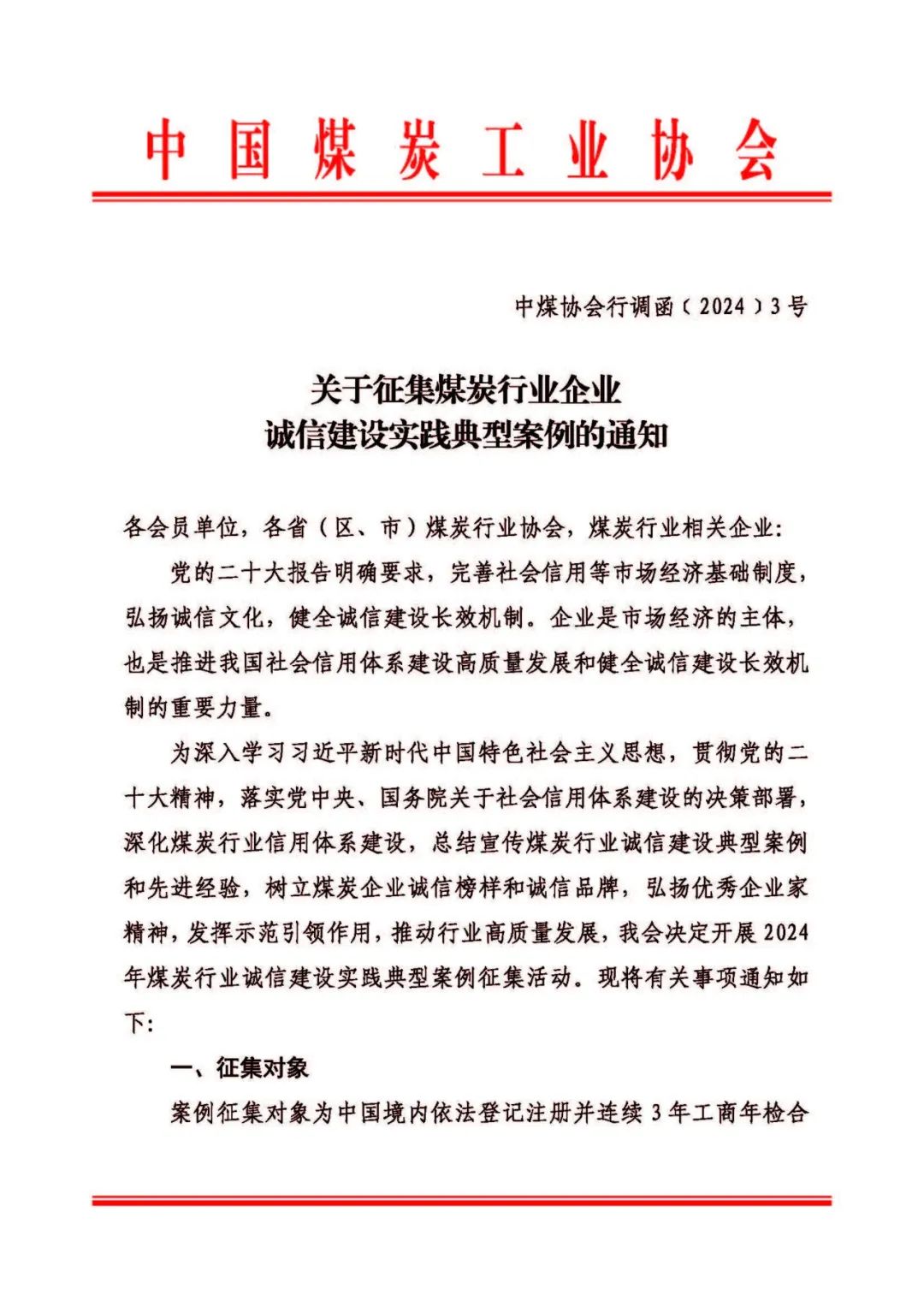 中国煤炭工业协会

中煤协会行调函〔2024〕3号

关于征集煤炭行业企业
诚信建设实践典型案例的通知

各会员单位，各省（区、市）煤炭行业协会，煤炭行业相关企业：

党的二十大报告明确要求，完善社会信用等市场经济基础制度，弘扬诚信文化，健全诚信建设长效机制。企业是市场经济的主体，也是推进我国社会信用体系建设高质量发展和健全诚信建设长效机制的重要力量。

为深入学习习近平新时代中国特色社会主义思想，贯彻党的二十大精神，落实党中央、国务院关于社会信用体系建设的决策部署，深化煤炭行业信用体系建设，总结宣传煤炭行业诚信建设典型案例和先进经验，树立煤炭企业诚信榜样和诚信品牌，弘扬优秀企业家精神，发挥示范引领作用，推动行业高质量发展，我会决定开展2024年煤炭行业诚信建设实践典型案例征集活动。现将有关事项通知如下：

一、征集对象

案例征集对象为中国境内依法登记注册并连续3年工商年检合